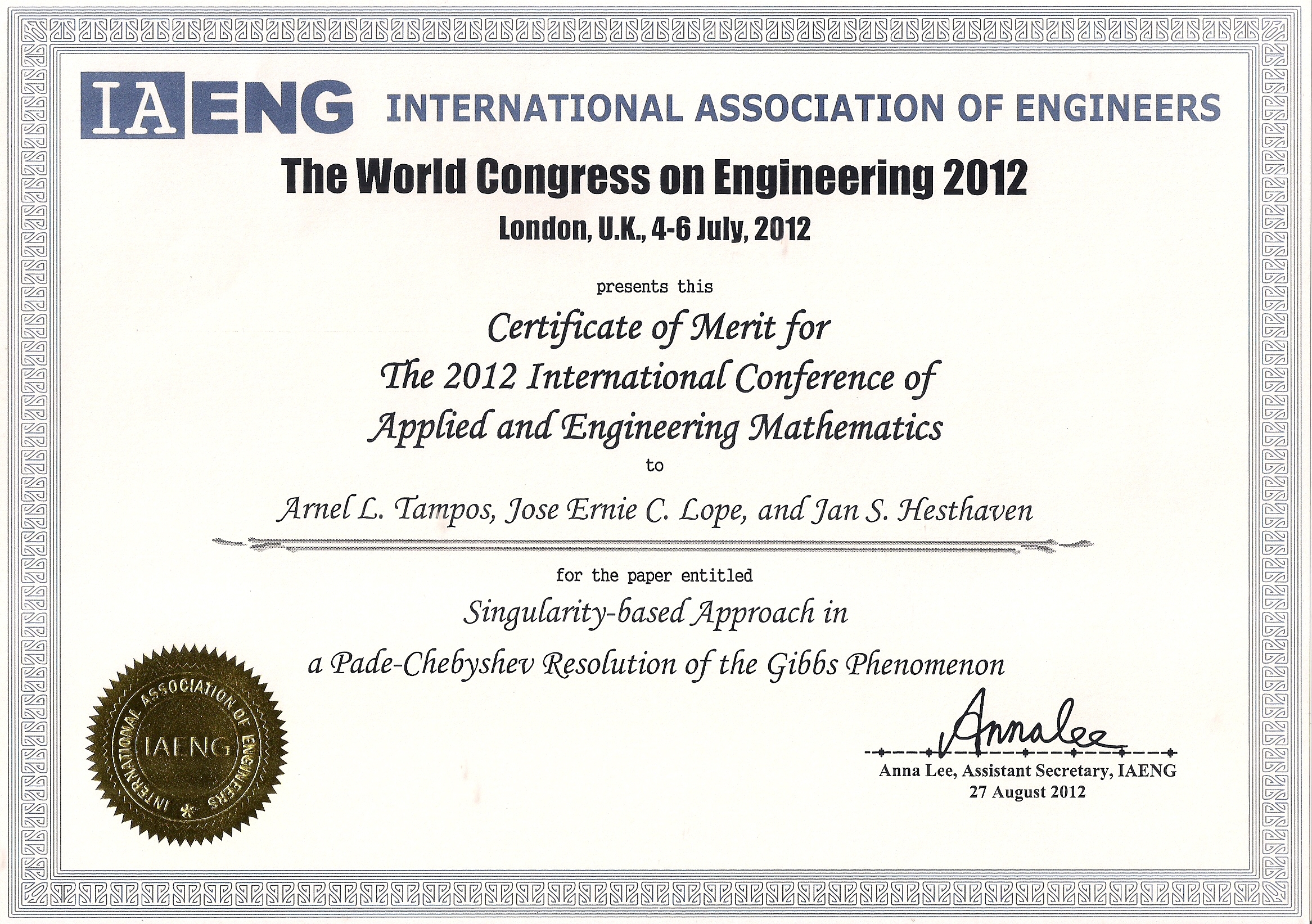 IAENG INTERNATIONAL ASSOCIATION OF ENGINEERS

The World Congress on Engineering 2012

London, U.K., 4-6 July, 2012

presents this

Certificate of Merit for
The 2012 International Conference of
Applied and Engineering Mathematics

to

Arnel L. Tampos, Jose Ernie C. Lope, and Jan S. Hesthaven

for the paper entitled

Singularity-based Approach in
a Pade-Chebyshev Resolution of the Gibbs Phenomenon

INTERNATIONAL ASSOCIATION OF ENGINEERS
IAENG

Annalee

Anna Lee, Assistant Secretary, IAENG
27 August 2012